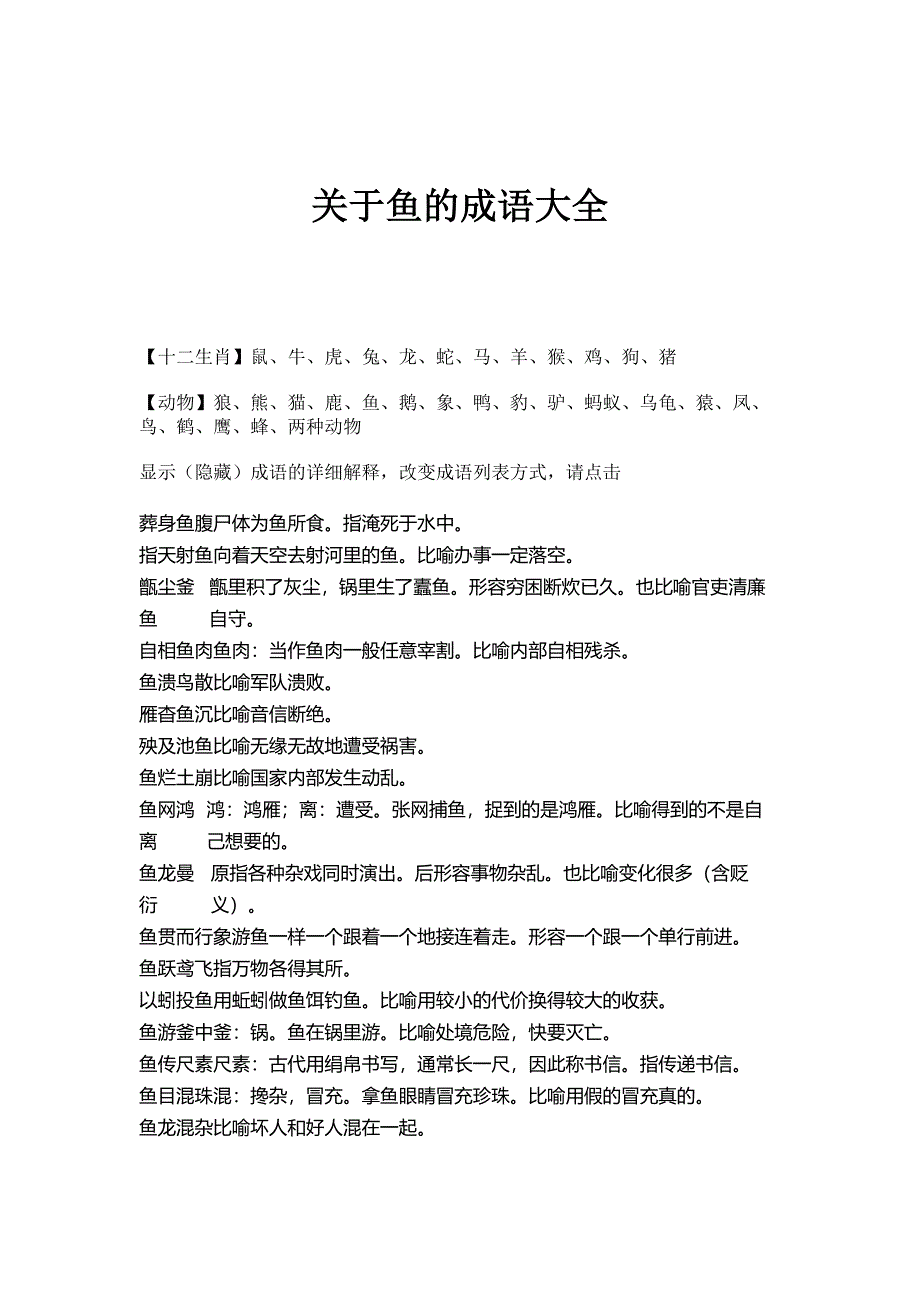 关于鱼的成语大全

【十二生肖】鼠、牛、虎、兔、龙、蛇、马、羊、猴、鸡、狗、猪

【动物】狼、熊、猫、鹿、鱼、鹅、象、鸭、豹、驴、蚂蚁、乌龟、猿、凤、鸟、鹤、鹰、蜂、两种动物

显示（隐藏）成语的详细解释，改变成语列表方式，请点击

葬身鱼腹尸体为鱼所食。指淹死于水中。
指天射鱼向着天空去射河里的鱼。比喻办事一定落空。
甑尘釜鱼 甑里积了灰尘，锅里生了蠹鱼。形容穷困断炊已久。也比喻官吏清廉自守。
自相鱼肉鱼肉：当作鱼肉一般任意宰割。比喻内部自相残杀。
鱼溃鸟散比喻军队溃败。
雁杳鱼沉比喻音信断绝。
殃及池鱼比喻无缘无故地遭受祸害。
鱼烂土崩比喻国家内部发生动乱。
鱼网鸿离 鸿：鸿雁；离：遭受。张网捕鱼，捉到的是鸿雁。比喻得到的不是自己想要的。
鱼龙曼衍 原指各种杂戏同时演出。后形容事物杂乱。也比喻变化很多（含贬义）。
鱼贯而行象游鱼一样一个跟着一个地接连着走。形容一个跟一个单行前进。
鱼跃鸢飞指万物各得其所。
以蚓投鱼用蚯蚓做鱼饵钓鱼。比喻用较小的代价换得较大的收获。
鱼游釜中釜：锅。鱼在锅里游。比喻处境危险，快要灭亡。
鱼传尺素尺素：古代用绢帛书写，通常长一尺，因此称书信。指传递书信。
鱼目混珠混：搀杂，冒充。拿鱼眼睛冒充珍珠。比喻用假的冒充真的。
鱼龙混杂比喻坏人和好人混在一起。